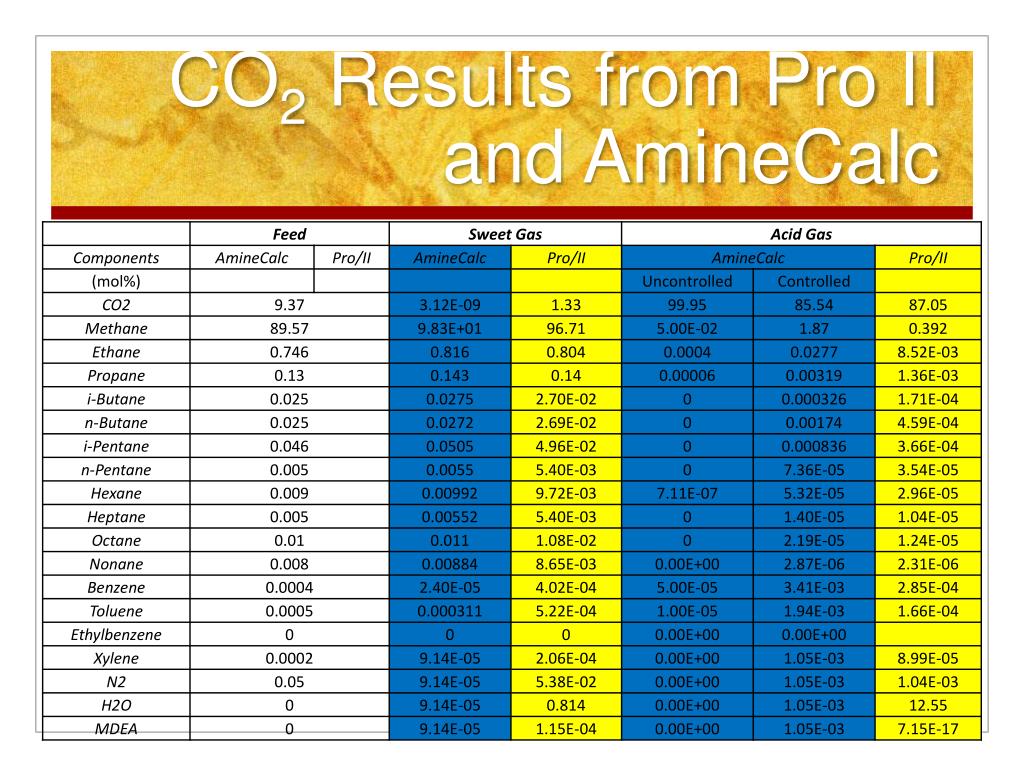 $CO_2$ Results from Pro II and AmineCalc

| | Feed | | Sweet Gas | | Acid Gas | | |
|---|---|---|---|---|---|---|---|
| Components | AmineCalc | Pro/II | AmineCalc | Pro/II | AmineCalc | | Pro/II |
| (mol%) | | | | | Uncontrolled | Controlled | |
| CO2 | 9.37 | | 3.12E-09 | 1.33 | 99.95 | 85.54 | 87.05 |
| Methane | 89.57 | | 9.83E+01 | 96.71 | 5.00E-02 | 1.87 | 0.392 |
| Ethane | 0.746 | | 0.816 | 0.804 | 0.0004 | 0.0277 | 8.52E-03 |
| Propane | 0.13 | | 0.143 | 0.14 | 0.00006 | 0.00319 | 1.36E-03 |
| i-Butane | 0.025 | | 0.0275 | 2.70E-02 | 0 | 0.000326 | 1.71E-04 |
| n-Butane | 0.025 | | 0.0272 | 2.69E-02 | 0 | 0.00174 | 4.59E-04 |
| i-Pentane | 0.046 | | 0.0505 | 4.96E-02 | 0 | 0.000836 | 3.66E-04 |
| n-Pentane | 0.005 | | 0.0055 | 5.40E-03 | 0 | 7.36E-05 | 3.54E-05 |
| Hexane | 0.009 | | 0.00992 | 9.72E-03 | 7.11E-07 | 5.32E-05 | 2.96E-05 |
| Heptane | 0.005 | | 0.00552 | 5.40E-03 | 0 | 1.40E-05 | 1.04E-05 |
| Octane | 0.01 | | 0.011 | 1.08E-02 | 0 | 2.19E-05 | 1.24E-05 |
| Nonane | 0.008 | | 0.00884 | 8.65E-03 | 0.00E+00 | 2.87E-06 | 2.31E-06 |
| Benzene | 0.0004 | | 2.40E-05 | 4.02E-04 | 5.00E-05 | 3.41E-03 | 2.85E-04 |
| Toluene | 0.0005 | | 0.000311 | 5.22E-04 | 1.00E-05 | 1.94E-03 | 1.66E-04 |
| Ethylbenzene | 0 | | 0 | 0 | 0.00E+00 | 0.00E+00 | |
| Xylene | 0.0002 | | 9.14E-05 | 2.06E-04 | 0.00E+00 | 1.05E-03 | 8.99E-05 |
| N2 | 0.05 | | 9.14E-05 | 5.38E-02 | 0.00E+00 | 1.05E-03 | 1.04E-03 |
| H2O | 0 | | 9.14E-05 | 0.814 | 0.00E+00 | 1.05E-03 | 12.55 |
| MDEA | 0 | | 9.14E-05 | 1.15E-04 | 0.00E+00 | 1.05E-03 | 7.15E-17 |